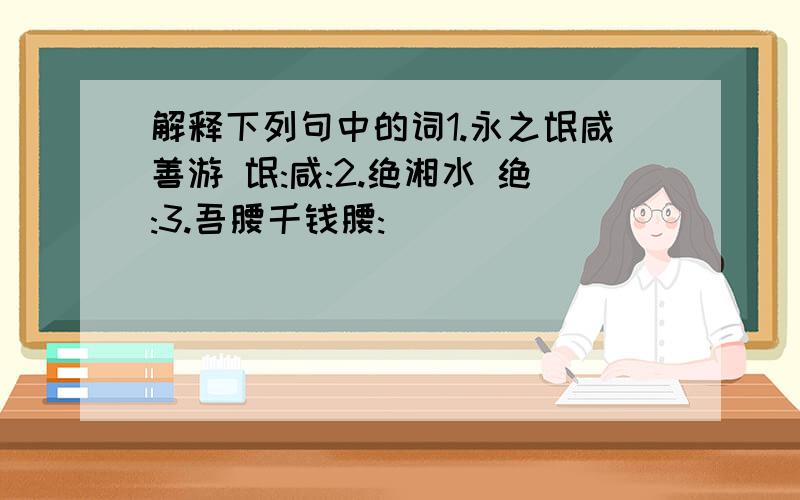 解释下列句中的词1.永之氓咸善游 氓:咸:2.绝湘水 绝:3.吾腰千钱腰: